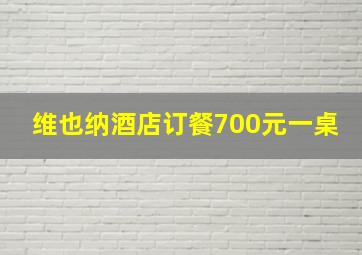 维也纳酒店订餐700元一桌